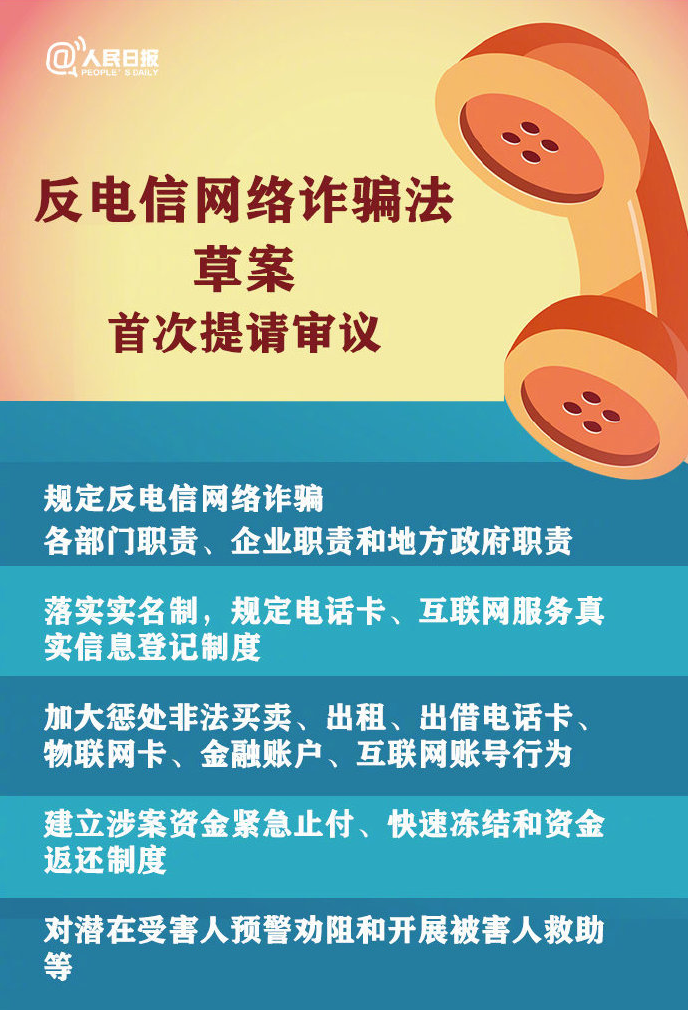 @人民日报
PEOPLE'S DAILY

反电信网络诈骗法
草案
首次提请审议

规定反电信网络诈骗
各部门职责、企业职责和地方政府职责

落实实名制，规定电话卡、互联网服务真实信息登记制度

加大惩处非法买卖、出租、出借电话卡、物联网卡、金融账户、互联网账号行为

建立涉案资金紧急止付、快速冻结和资金返还制度

对潜在受害人预警劝阻和开展被害人救助等